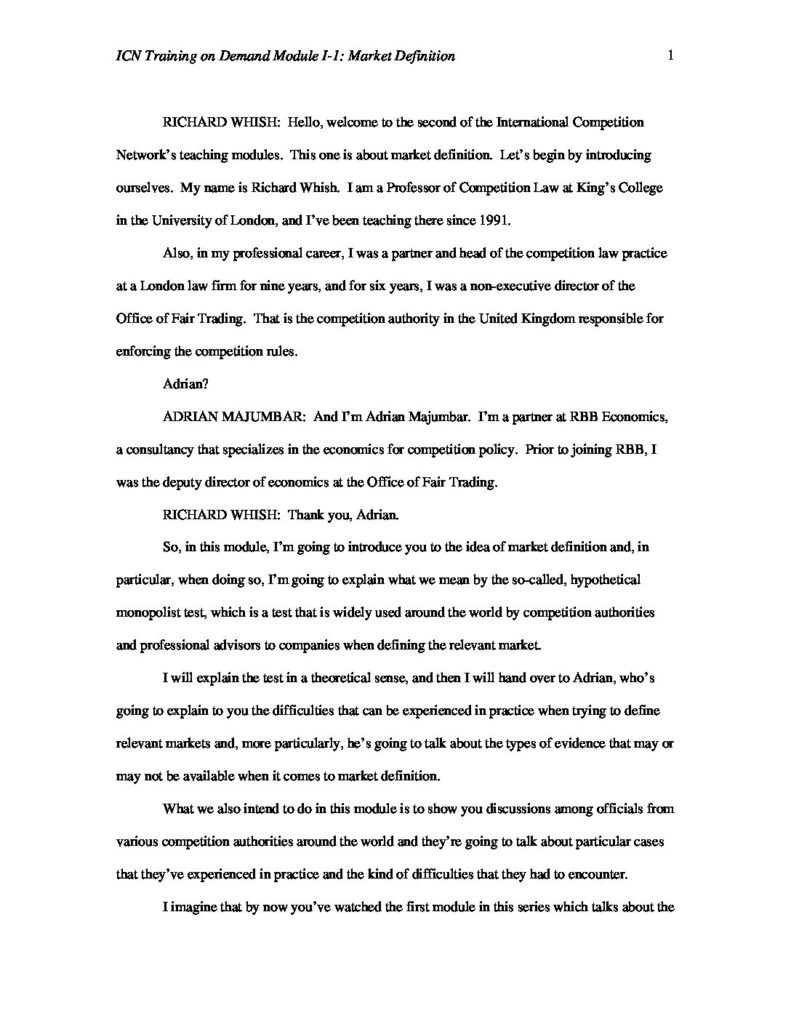 ICN Training on Demand Module I-1: Market Definition

1

RICHARD WHISH: Hello, welcome to the second of the International Competition Network's teaching modules. This one is about market definition. Let's begin by introducing ourselves. My name is Richard Whish. I am a Professor of Competition Law at King's College in the University of London, and I've been teaching there since 1991.

Also, in my professional career, I was a partner and head of the competition law practice at a London law firm for nine years, and for six years, I was a non-executive director of the Office of Fair Trading. That is the competition authority in the United Kingdom responsible for enforcing the competition rules.

Adrian?

ADRIAN MAJUMBAR: And I'm Adrian Majumbar. I'm a partner at RBB Economics, a consultancy that specializes in the economics for competition policy. Prior to joining RBB, I was the deputy director of economics at the Office of Fair Trading.

RICHARD WHISH: Thank you, Adrian.

So, in this module, I'm going to introduce you to the idea of market definition and, in particular, when doing so, I'm going to explain what we mean by the so-called, hypothetical monopolist test, which is a test that is widely used around the world by competition authorities and professional advisors to companies when defining the relevant market.

I will explain the test in a theoretical sense, and then I will hand over to Adrian, who's going to explain to you the difficulties that can be experienced in practice when trying to define relevant markets and, more particularly, he's going to talk about the types of evidence that may or may not be available when it comes to market definition.

What we also intend to do in this module is to show you discussions among officials from various competition authorities around the world and they're going to talk about particular cases that they've experienced in practice and the kind of difficulties that they had to encounter.

I imagine that by now you've watched the first module in this series which talks about the